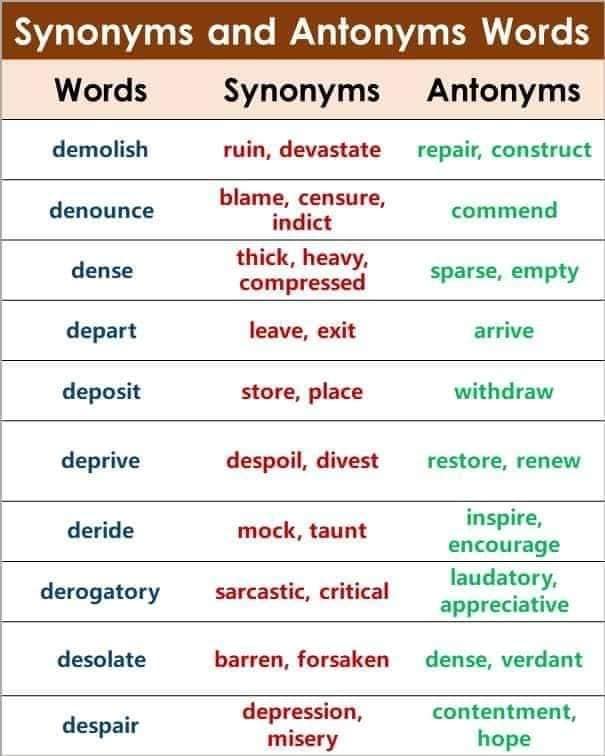 Synonyms and Antonyms Words

| Words | Synonyms | Antonyms |
|---|---|---|
| demolish | ruin, devastate | repair, construct |
| denounce | blame, censure, indict | commend |
| dense | thick, heavy, compressed | sparse, empty |
| depart | leave, exit | arrive |
| deposit | store, place | withdraw |
| deprive | despoil, divest | restore, renew |
| deride | mock, taunt | inspire, encourage |
| derogatory | sarcastic, critical | laudatory, appreciative |
| desolate | barren, forsaken | dense, verdant |
| despair | depression, misery | contentment, hope |